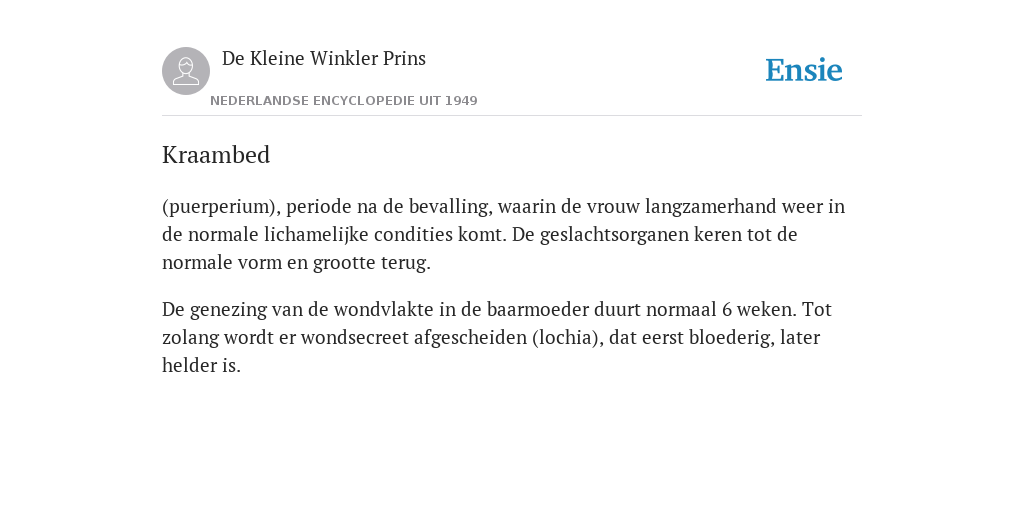 De Kleine Winkler Prins

NEDERLANDSE ENCYCLOPEDIE UIT 1949

Ensie

Kraambed

(puerperium), periode na de bevalling, waarin de vrouw langzamerhand weer in de normale lichamelijke condities komt. De geslachtsorganen keren tot de normale vorm en grootte terug.

De genezing van de wondvlakte in de baarmoeder duurt normaal 6 weken. Tot zolang wordt er wondsecreet afgescheiden (lochia), dat eerst bloederig, later helder is.